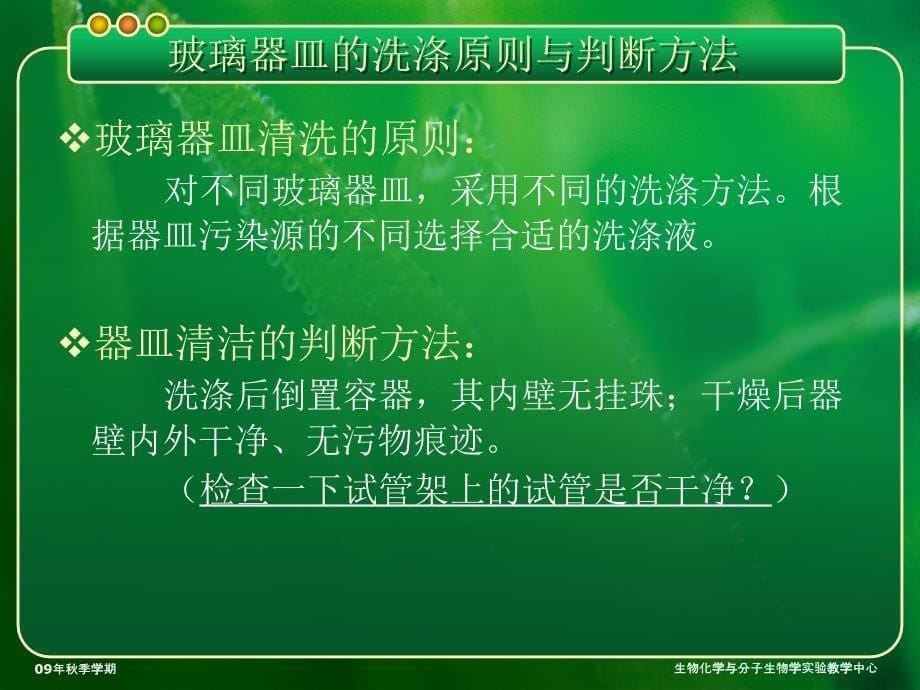 玻璃器皿的洗涤原则与判断方法

❖玻璃器皿清洗的原则：

对不同玻璃器皿，采用不同的洗涤方法。根据器皿污染源的不同选择合适的洗涤液。

❖器皿清洁的判断方法：

洗涤后倒置容器，其内壁无挂珠；干燥后器壁内外干净、无污物痕迹。

（检查一下试管架上的试管是否干净？）

09年秋季学期

生物化学与分子生物学实验教学中心